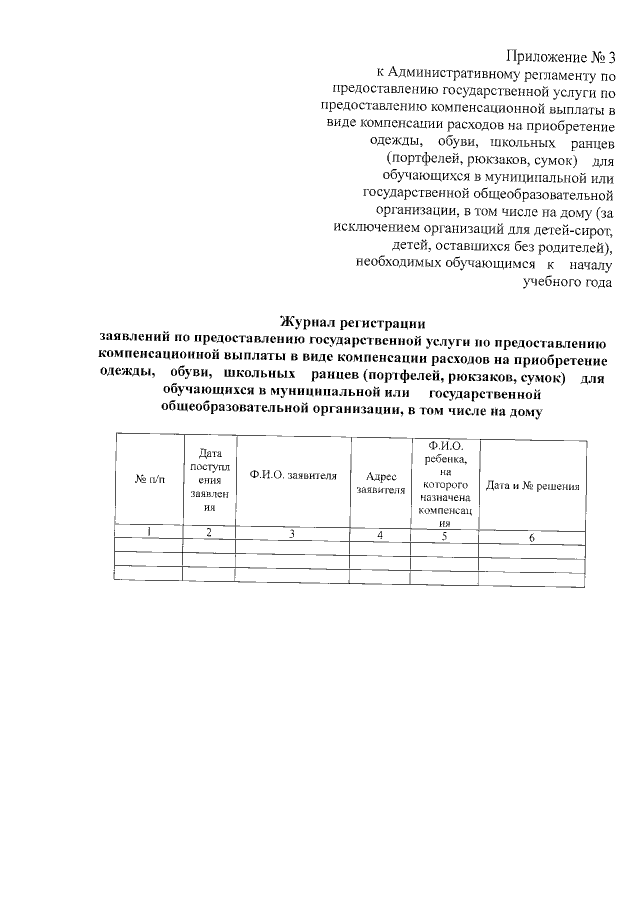 Приложение № 3
к Административному регламенту по предоставлению государственной услуги по предоставлению компенсационной выплаты в виде компенсации расходов на приобретение одежды, обуви, школьных ранцев (портфелей, рюкзаков, сумок) для обучающихся в муниципальной или государственной общеобразовательной организации, в том числе на дому (за исключением организаций для детей-сирот, детей, оставшихся без родителей), необходимых обучающимся к началу учебного года

Журнал регистрации
заявлений по предоставлению государственной услуги по предоставлению компенсационной выплаты в виде компенсации расходов на приобретение одежды, обуви, школьных ранцев (портфелей, рюкзаков, сумок) для обучающихся в муниципальной или государственной общеобразовательной организации, в том числе на дому

| № п/п | Дата поступления заявления | Ф.И.О. заявителя | Адрес заявителя | Ф.И.О. ребенка, на которого назначена компенсация | Дата и № решения |
|---|---|---|---|---|---|
| 1 | 2 | 3 | 4 | 5 | 6 |
| | | | | | |
| | | | | | |
| | | | | | |